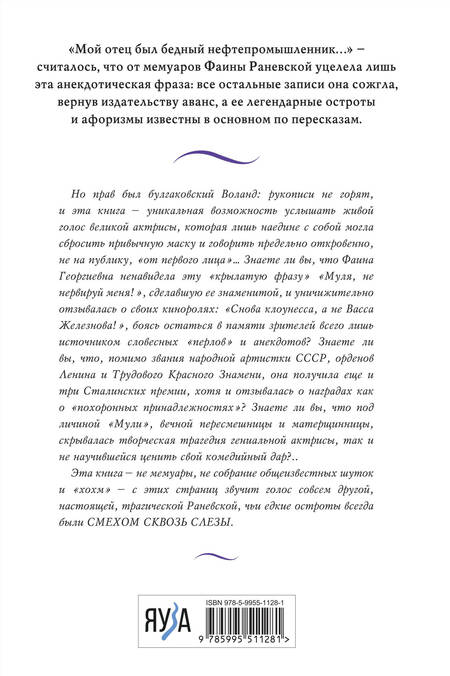 «Мой отец был бедный нефтепромышленник...» – считалось, что от мемуаров Фаины Раневской уцелела лишь эта анекдотическая фраза: все остальные записи она сожгла, вернув издательству аванс, а ее легендарные остроты и афоризмы известны в основном по пересказам.

Но прав был булгаковский Воланд: рукописи не горят, и эта книга – уникальная возможность услышать живой голос великой актрисы, которая лишь наедине с собой могла сбросить привычную маску и говорить предельно откровенно, не на публику, «от первого лица»... Знаете ли вы, что Фаина Георгиевна ненавидела эту «крылатую фразу» «Муля, не нервируй меня!», сделавшую ее знаменитой, и уничижительно отзывалась о своих киноролях: «Снова клоунесса, а не Васса Железнова!», боясь остаться в памяти зрителей всего лишь источником словесных «перлов» и анекдотов? Знаете ли вы, что, помимо звания народной артистки СССР, орденов Ленина и Трудового Красного Знамени, она получила еще и три Сталинских премии, хотя и отзывалась о наградах как о «похоронных принадлежностях»? Знаете ли вы, что под личиной «Мули», вечной пересмешницы и матерщинницы, скрывалась творческая трагедия гениальной актрисы, так и не научившейся ценить свой комедийный дар?..

Эта книга – не мемуары, не собрание общеизвестных шуток и «хохм» – с этих страниц звучит голос совсем другой, настоящей, трагической Раневской, чьи едкие остроты всегда были СМЕХОМ СКВОЗЬ СЛЕЗЫ.

ЯУЗА

ISBN 978-5-9955-1128-1

9 785995 511281 >